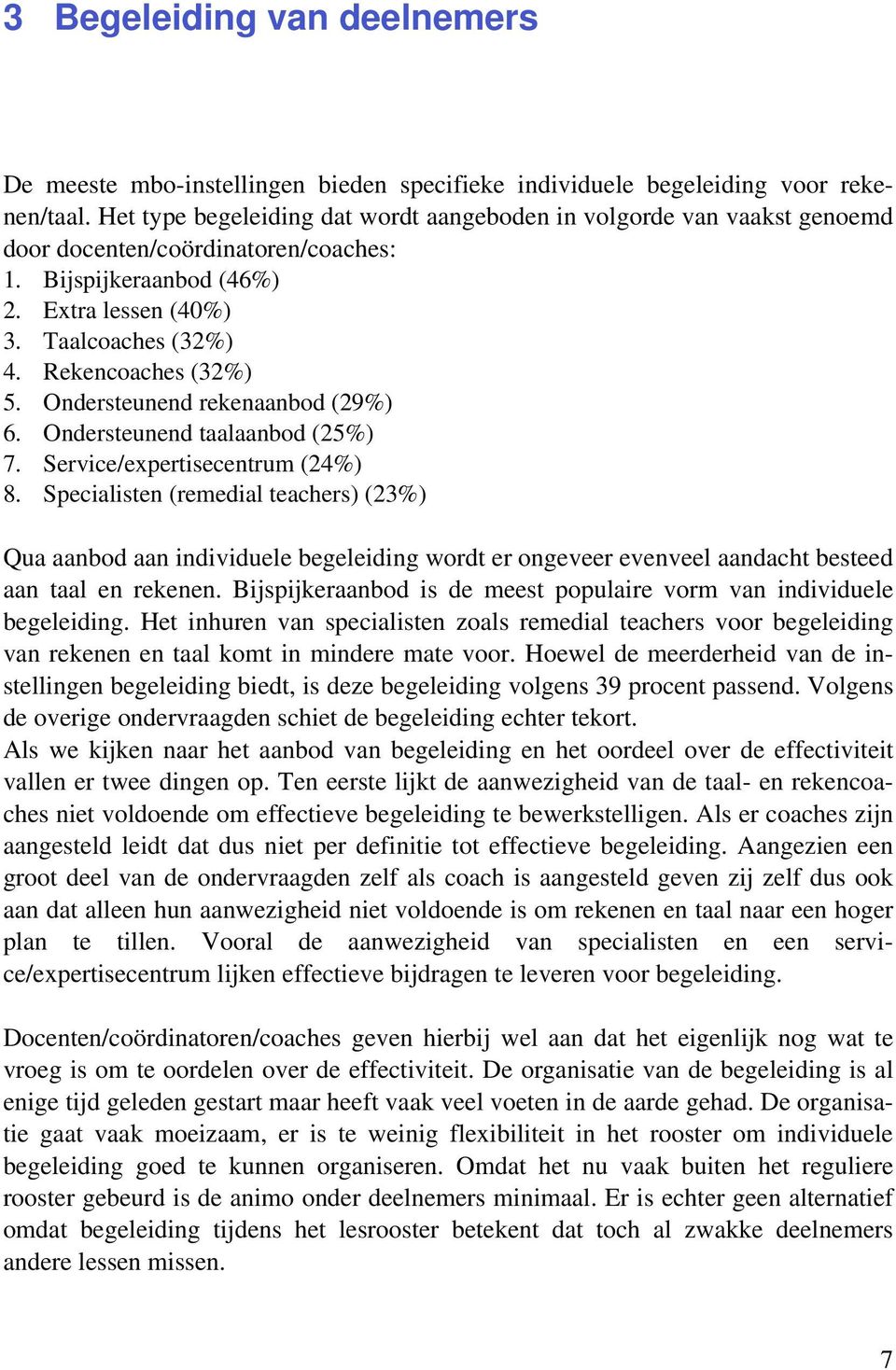 3 Begeleiding van deelnemers

De meeste mbo-instellingen bieden specifieke individuele begeleiding voor rekenen/taal. Het type begeleiding dat wordt aangeboden in volgorde van vaakst genoemd door docenten/coördinatoren/coaches:
1. Bijspijkeraanbod (46%)
2. Extra lessen (40%)
3. Taalcoaches (32%)
4. Rekencoaches (32%)
5. Ondersteunend rekenaanbod (29%)
6. Ondersteunend taalaanbod (25%)
7. Service/expertisecentrum (24%)
8. Specialisten (remedial teachers) (23%)

Qua aanbod aan individuele begeleiding wordt er ongeveer evenveel aandacht besteed aan taal en rekenen. Bijspijkeraanbod is de meest populaire vorm van individuele begeleiding. Het inhuren van specialisten zoals remedial teachers voor begeleiding van rekenen en taal komt in mindere mate voor. Hoewel de meerderheid van de instellingen begeleiding biedt, is deze begeleiding volgens 39 procent passend. Volgens de overige ondervraagden schiet de begeleiding echter tekort.
Als we kijken naar het aanbod van begeleiding en het oordeel over de effectiviteit vallen er twee dingen op. Ten eerste lijkt de aanwezigheid van de taal- en rekencoaches niet voldoende om effectieve begeleiding te bewerkstelligen. Als er coaches zijn aangesteld leidt dat dus niet per definitie tot effectieve begeleiding. Aangezien een groot deel van de ondervraagden zelf als coach is aangesteld geven zij zelf dus ook aan dat alleen hun aanwezigheid niet voldoende is om rekenen en taal naar een hoger plan te tillen. Vooral de aanwezigheid van specialisten en een service/expertisecentrum lijken effectieve bijdragen te leveren voor begeleiding.

Docenten/coördinatoren/coaches geven hierbij wel aan dat het eigenlijk nog wat te vroeg is om te oordelen over de effectiviteit. De organisatie van de begeleiding is al enige tijd geleden gestart maar heeft vaak veel voeten in de aarde gehad. De organisatie gaat vaak moeizaam, er is te weinig flexibiliteit in het rooster om individuele begeleiding goed te kunnen organiseren. Omdat het nu vaak buiten het reguliere rooster gebeurd is de animo onder deelnemers minimaal. Er is echter geen alternatief omdat begeleiding tijdens het lesrooster betekent dat toch al zwakke deelnemers andere lessen missen.

7